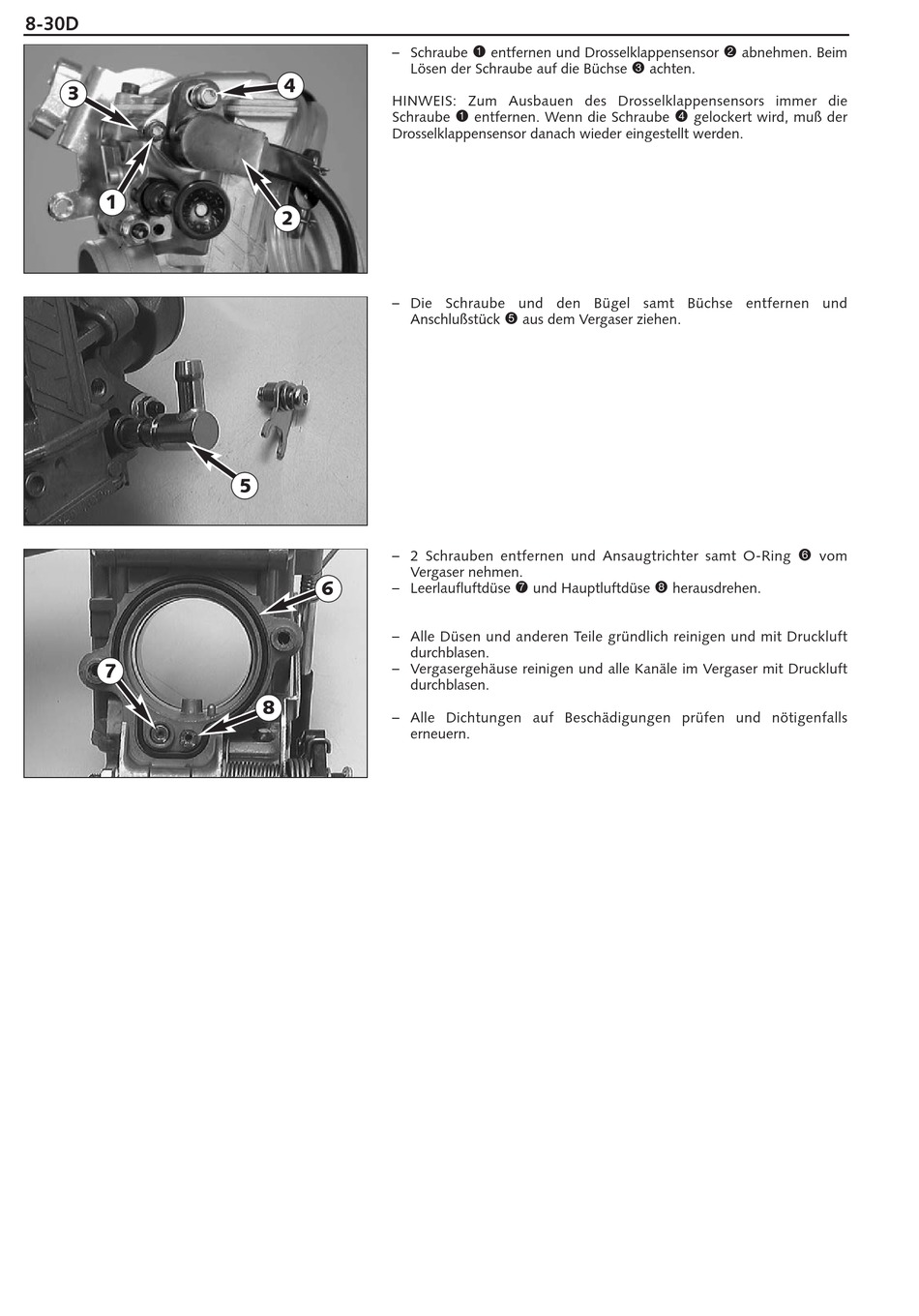 8-30D

3
4
1
2

– Schraube ❶ entfernen und Drosselklappensensor ❷ abnehmen. Beim Lösen der Schraube auf die Büchse ❸ achten.

HINWEIS: Zum Ausbauen des Drosselklappensensors immer die Schraube ❶ entfernen. Wenn die Schraube ❹ gelockert wird, muß der Drosselklappensensor danach wieder eingestellt werden.

5

– Die Schraube und den Bügel samt Büchse entfernen und Anschlußstück ❺ aus dem Vergaser ziehen.

6
7
8

– 2 Schrauben entfernen und Ansaugtrichter samt O-Ring ❻ vom Vergaser nehmen.
– Leerlaufluftdüse ❼ und Hauptluftdüse ❽ herausdrehen.

– Alle Düsen und anderen Teile gründlich reinigen und mit Druckluft durchblasen.
– Vergasergehäuse reinigen und alle Kanäle im Vergaser mit Druckluft durchblasen.

– Alle Dichtungen auf Beschädigungen prüfen und nötigenfalls erneuern.